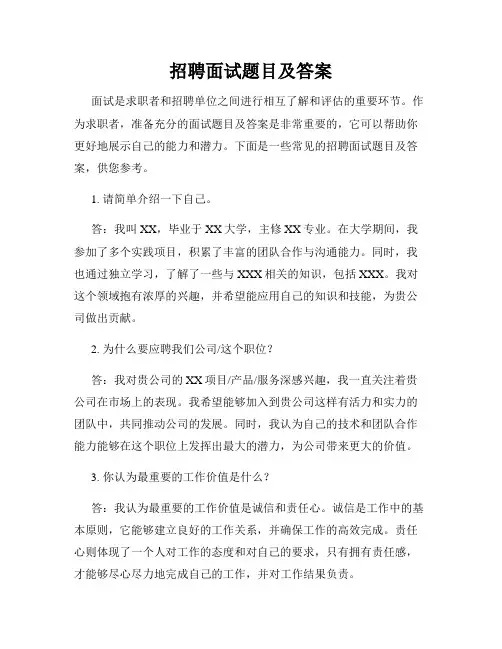 招聘面试题目及答案

面试是求职者和招聘单位之间进行相互了解和评估的重要环节。作为求职者，准备充分的面试题目及答案是非常重要的，它可以帮助你更好地展示自己的能力和潜力。下面是一些常见的招聘面试题目及答案，供您参考。

1. 请简单介绍一下自己。

答：我叫 XX，毕业于 XX 大学，主修 XX 专业。在大学期间，我参加了多个实践项目，积累了丰富的团队合作与沟通能力。同时，我也通过独立学习，了解了一些与 XXX 相关的知识，包括 XXX。我对这个领域抱有浓厚的兴趣，并希望能应用自己的知识和技能，为贵公司做出贡献。

2. 为什么要应聘我们公司/这个职位？

答：我对贵公司的 XX 项目/产品/服务深感兴趣，我一直关注着贵公司在市场上的表现。我希望能够加入到贵公司这样有活力和实力的团队中，共同推动公司的发展。同时，我认为自己的技术和团队合作能力能够在这个职位上发挥出最大的潜力，为公司带来更大的价值。

3. 你认为最重要的工作价值是什么？

答：我认为最重要的工作价值是诚信和责任心。诚信是工作中的基本原则，它能够建立良好的工作关系，并确保工作的高效完成。责任心则体现了一个人对工作的态度和对自己的要求，只有拥有责任感，才能够尽心尽力地完成自己的工作，并对工作结果负责。